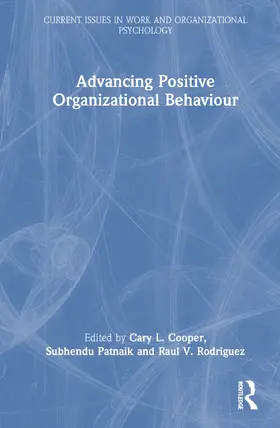 CURRENT ISSUES IN WORK AND ORGANIZATIONAL PSYCHOLOGY

Advancing Positive Organizational Behaviour

Edited by Cary L. Cooper, Subhendu Patnaik and Raul V. Rodriguez

ROUTLEDGE